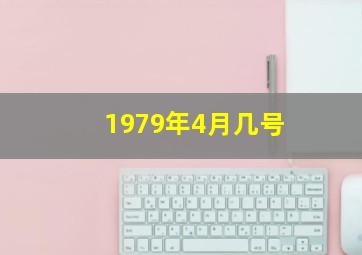 1979年4月几号